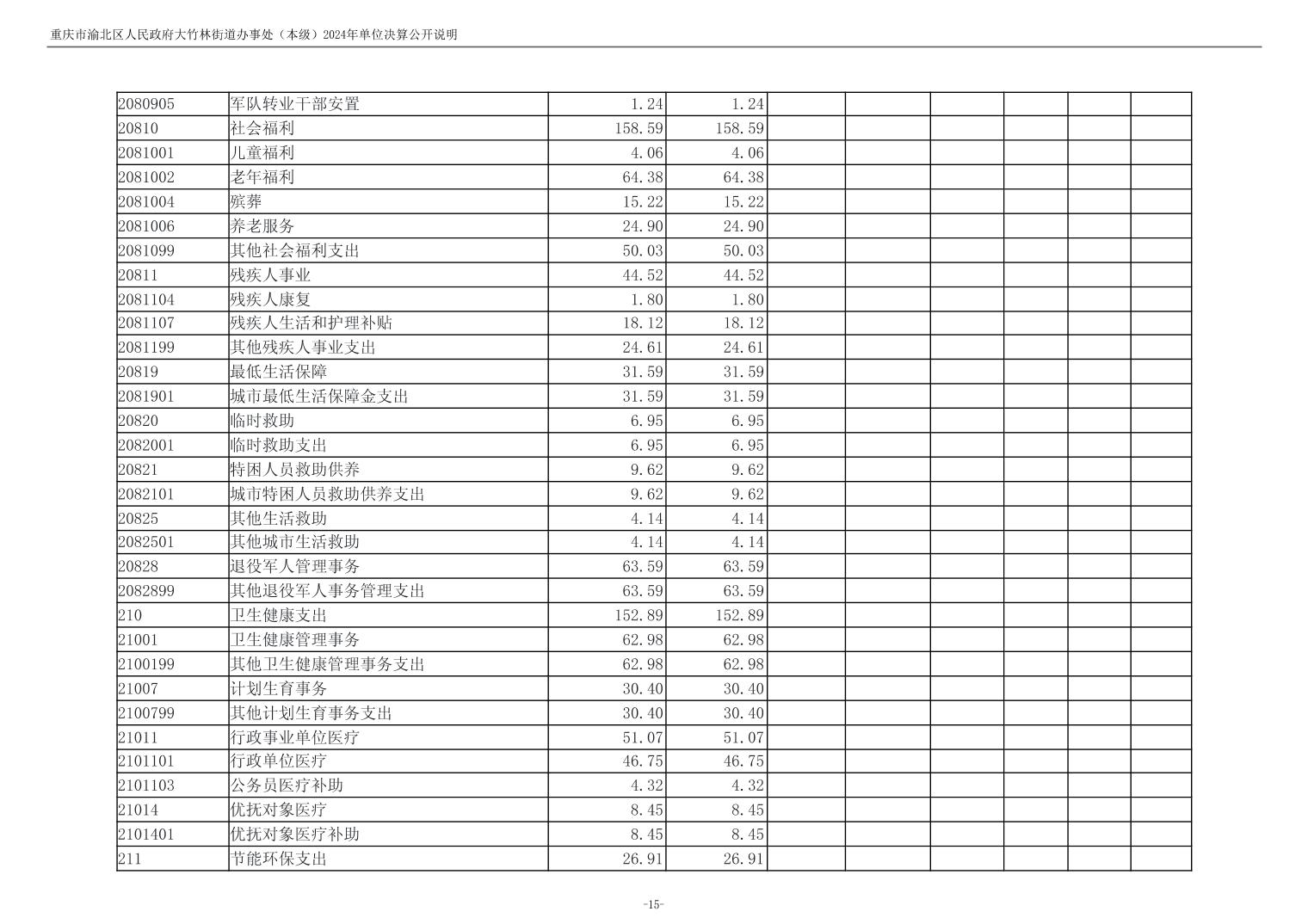 重庆市渝北区人民政府大竹林街道办事处（本级）2024年单位决算公开说明

| | | | | | | | | | |
|---|---|---|---|---|---|---|---|---|---|
| 2080905 | 军队转业干部安置 | 1.24 | 1.24 | | | | | | |
| 20810 | 社会福利 | 158.59 | 158.59 | | | | | | |
| 2081001 | 儿童福利 | 4.06 | 4.06 | | | | | | |
| 2081002 | 老年福利 | 64.38 | 64.38 | | | | | | |
| 2081004 | 殡葬 | 15.22 | 15.22 | | | | | | |
| 2081006 | 养老服务 | 24.90 | 24.90 | | | | | | |
| 2081099 | 其他社会福利支出 | 50.03 | 50.03 | | | | | | |
| 20811 | 残疾人事业 | 44.52 | 44.52 | | | | | | |
| 2081104 | 残疾人康复 | 1.80 | 1.80 | | | | | | |
| 2081107 | 残疾人生活和护理补贴 | 18.12 | 18.12 | | | | | | |
| 2081199 | 其他残疾人事业支出 | 24.61 | 24.61 | | | | | | |
| 20819 | 最低生活保障 | 31.59 | 31.59 | | | | | | |
| 2081901 | 城市最低生活保障金支出 | 31.59 | 31.59 | | | | | | |
| 20820 | 临时救助 | 6.95 | 6.95 | | | | | | |
| 2082001 | 临时救助支出 | 6.95 | 6.95 | | | | | | |
| 20821 | 特困人员救助供养 | 9.62 | 9.62 | | | | | | |
| 2082101 | 城市特困人员救助供养支出 | 9.62 | 9.62 | | | | | | |
| 20825 | 其他生活救助 | 4.14 | 4.14 | | | | | | |
| 2082501 | 其他城市生活救助 | 4.14 | 4.14 | | | | | | |
| 20828 | 退役军人管理事务 | 63.59 | 63.59 | | | | | | |
| 2082899 | 其他退役军人事务管理支出 | 63.59 | 63.59 | | | | | | |
| 210 | 卫生健康支出 | 152.89 | 152.89 | | | | | | |
| 21001 | 卫生健康管理事务 | 62.98 | 62.98 | | | | | | |
| 2100199 | 其他卫生健康管理事务支出 | 62.98 | 62.98 | | | | | | |
| 21007 | 计划生育事务 | 30.40 | 30.40 | | | | | | |
| 2100799 | 其他计划生育事务支出 | 30.40 | 30.40 | | | | | | |
| 21011 | 行政事业单位医疗 | 51.07 | 51.07 | | | | | | |
| 2101101 | 行政单位医疗 | 46.75 | 46.75 | | | | | | |
| 2101103 | 公务员医疗补助 | 4.32 | 4.32 | | | | | | |
| 21014 | 优抚对象医疗 | 8.45 | 8.45 | | | | | | |
| 2101401 | 优抚对象医疗补助 | 8.45 | 8.45 | | | | | | |
| 211 | 节能环保支出 | 26.91 | 26.91 | | | | | | |

-15-